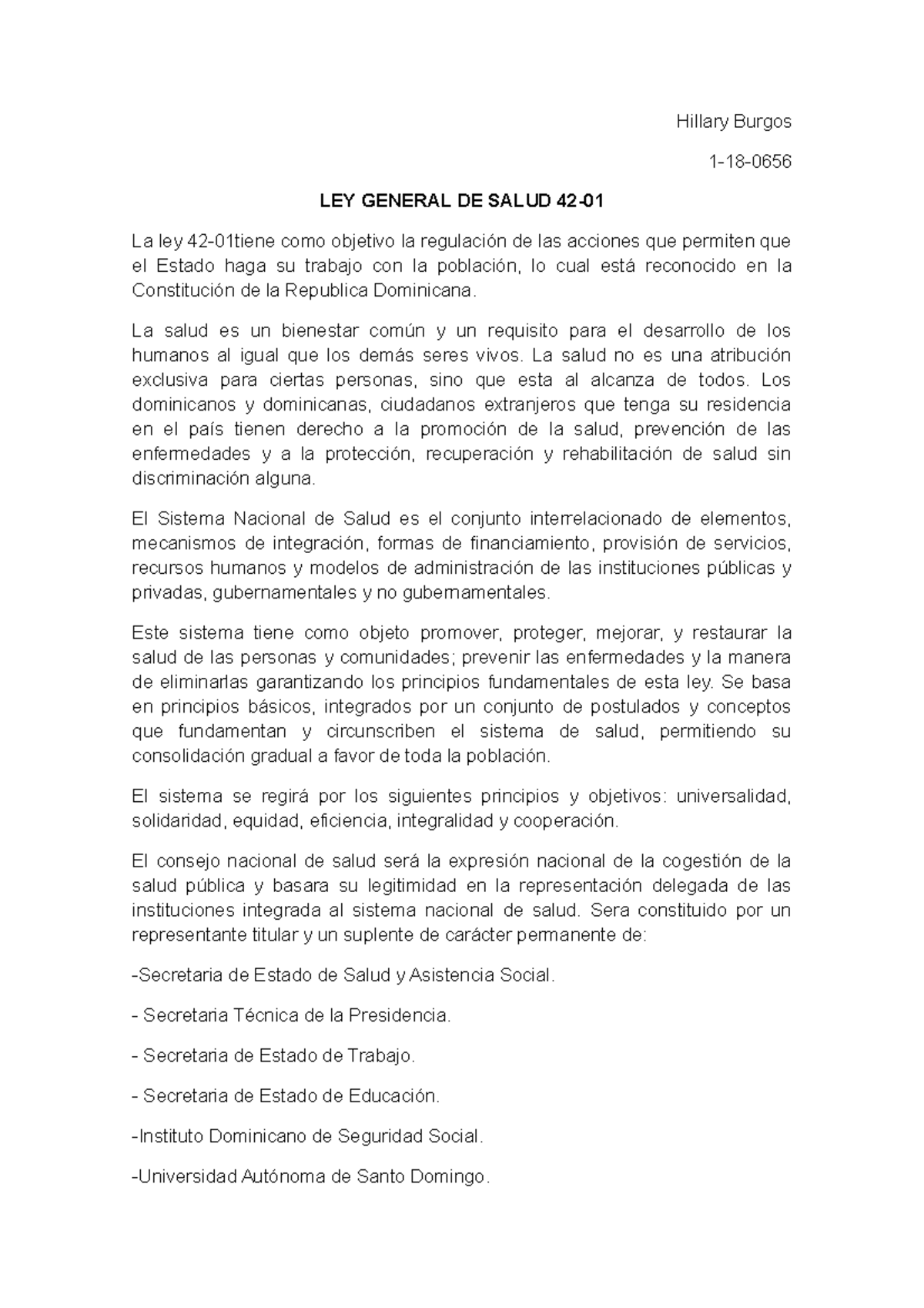 Hillary Burgos

1-18-0656

LEY GENERAL DE SALUD 42-01

La ley 42-01tiene como objetivo la regulación de las acciones que permiten que el Estado haga su trabajo con la población, lo cual está reconocido en la Constitución de la Republica Dominicana.

La salud es un bienestar común y un requisito para el desarrollo de los humanos al igual que los demás seres vivos. La salud no es una atribución exclusiva para ciertas personas, sino que esta al alcanza de todos. Los dominicanos y dominicanas, ciudadanos extranjeros que tenga su residencia en el país tienen derecho a la promoción de la salud, prevención de las enfermedades y a la protección, recuperación y rehabilitación de salud sin discriminación alguna.

El Sistema Nacional de Salud es el conjunto interrelacionado de elementos, mecanismos de integración, formas de financiamiento, provisión de servicios, recursos humanos y modelos de administración de las instituciones públicas y privadas, gubernamentales y no gubernamentales.

Este sistema tiene como objeto promover, proteger, mejorar, y restaurar la salud de las personas y comunidades; prevenir las enfermedades y la manera de eliminarlas garantizando los principios fundamentales de esta ley. Se basa en principios básicos, integrados por un conjunto de postulados y conceptos que fundamentan y circunscriben el sistema de salud, permitiendo su consolidación gradual a favor de toda la población.

El sistema se regirá por los siguientes principios y objetivos: universalidad, solidaridad, equidad, eficiencia, integralidad y cooperación.

El consejo nacional de salud será la expresión nacional de la cogestión de la salud pública y basara su legitimidad en la representación delegada de las instituciones integrada al sistema nacional de salud. Sera constituido por un representante titular y un suplente de carácter permanente de:

-Secretaria de Estado de Salud y Asistencia Social.

- Secretaria Técnica de la Presidencia.

- Secretaria de Estado de Trabajo.

- Secretaria de Estado de Educación.

-Instituto Dominicano de Seguridad Social.

-Universidad Autónoma de Santo Domingo.